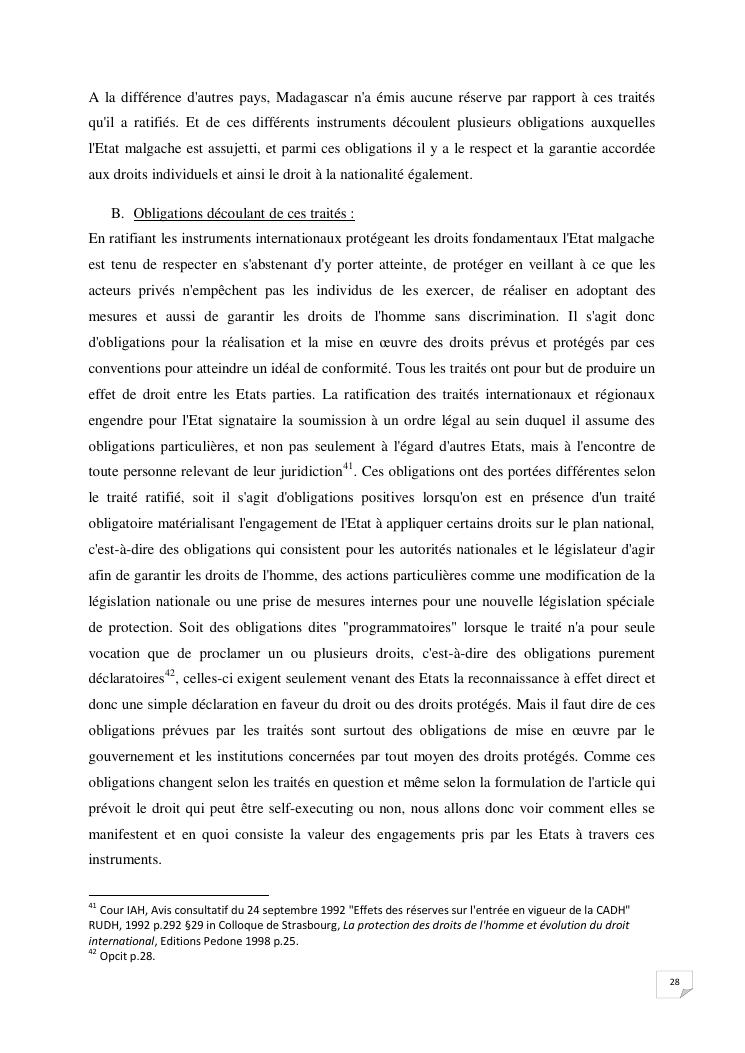 A la différence d'autres pays, Madagascar n'a émis aucune réserve par rapport à ces traités qu'il a ratifiés. Et de ces différents instruments découlent plusieurs obligations auxquelles l'Etat malgache est assujetti, et parmi ces obligations il y a le respect et la garantie accordée aux droits individuels et ainsi le droit à la nationalité également.

B. Obligations découlant de ces traités :

En ratifiant les instruments internationaux protégeant les droits fondamentaux l'Etat malgache est tenu de respecter en s'abstenant d'y porter atteinte, de protéger en veillant à ce que les acteurs privés n'empêchent pas les individus de les exercer, de réaliser en adoptant des mesures et aussi de garantir les droits de l'homme sans discrimination. Il s'agit donc d'obligations pour la réalisation et la mise en œuvre des droits prévus et protégés par ces conventions pour atteindre un idéal de conformité. Tous les traités ont pour but de produire un effet de droit entre les Etats parties. La ratification des traités internationaux et régionaux engendre pour l'Etat signataire la soumission à un ordre légal au sein duquel il assume des obligations particulières, et non pas seulement à l'égard d'autres Etats, mais à l'encontre de toute personne relevant de leur juridiction$^{41}$. Ces obligations ont des portées différentes selon le traité ratifié, soit il s'agit d'obligations positives lorsqu'on est en présence d'un traité obligatoire matérialisant l'engagement de l'Etat à appliquer certains droits sur le plan national, c'est-à-dire des obligations qui consistent pour les autorités nationales et le législateur d'agir afin de garantir les droits de l'homme, des actions particulières comme une modification de la législation nationale ou une prise de mesures internes pour une nouvelle législation spéciale de protection. Soit des obligations dites "programmatoires" lorsque le traité n'a pour seule vocation que de proclamer un ou plusieurs droits, c'est-à-dire des obligations purement déclaratoires$^{42}$, celles-ci exigent seulement venant des Etats la reconnaissance à effet direct et donc une simple déclaration en faveur du droit ou des droits protégés. Mais il faut dire de ces obligations prévues par les traités sont surtout des obligations de mise en œuvre par le gouvernement et les institutions concernées par tout moyen des droits protégés. Comme ces obligations changent selon les traités en question et même selon la formulation de l'article qui prévoit le droit qui peut être self-executing ou non, nous allons donc voir comment elles se manifestent et en quoi consiste la valeur des engagements pris par les Etats à travers ces instruments.

$^{41}$ Cour IAH, Avis consultatif du 24 septembre 1992 "Effets des réserves sur l'entrée en vigueur de la CADH" RUDH, 1992 p.292 §29 in Colloque de Strasbourg, La protection des droits de l'homme et évolution du droit international, Editions Pedone 1998 p.25.
$^{42}$ Opcit p.28.

28